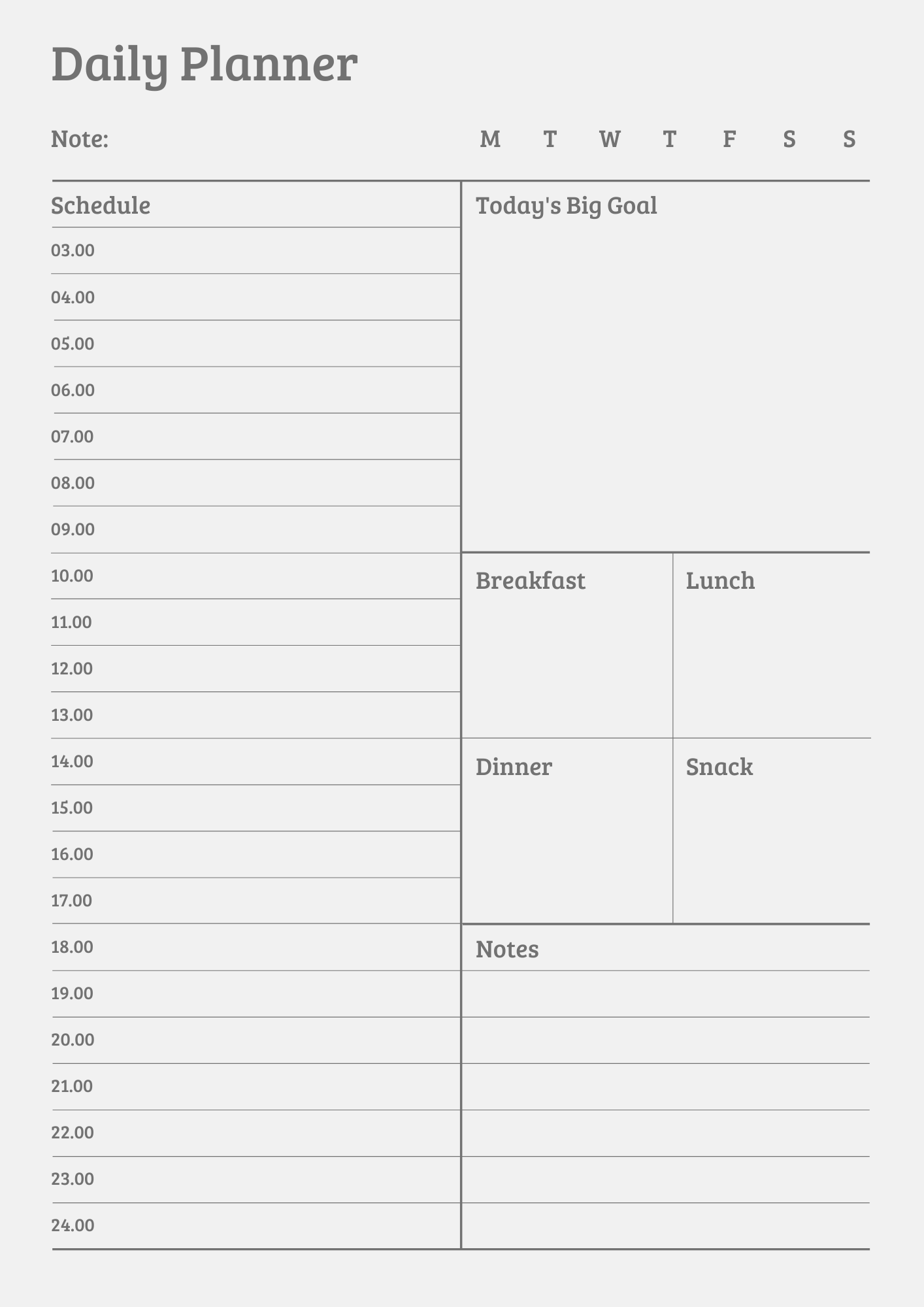 Daily Planner

Note:

M T W T F S S

Schedule

03.00

04.00

05.00

06.00

07.00

08.00

09.00

10.00

11.00

12.00

13.00

14.00

15.00

16.00

17.00

18.00

19.00

20.00

21.00

22.00

23.00

24.00

Today's Big Goal

Breakfast

Lunch

Dinner

Snack

Notes